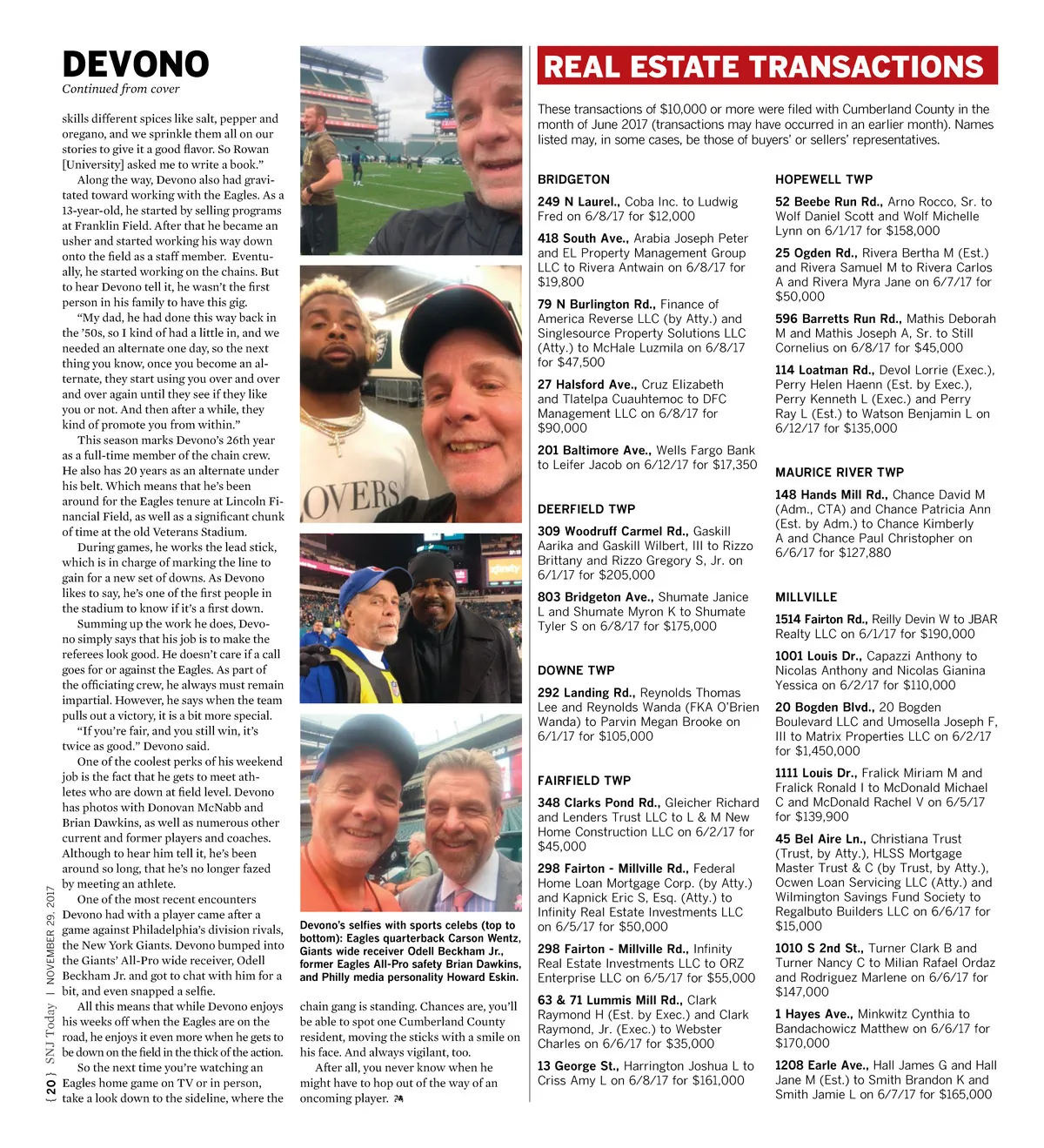 DEVONO
Continued from cover

skills different spices like salt, pepper and oregano, and we sprinkle them all on our stories to give it a good flavor. So Rowan [University] asked me to write a book."

Along the way, Devono also had gravitated toward working with the Eagles. As a 13-year-old, he started by selling programs at Franklin Field. After that he became an usher and started working his way down onto the field as a staff member. Eventually, he started working on the chains. But to hear Devono tell it, he wasn't the first person in his family to have this gig.

"My dad, he had done this way back in the '50s, so I kind of had a little in, and we needed an alternate one day, so the next thing you know, once you become an alternate, they start using you over and over and over again until they see if they like you or not. And then after a while, they kind of promote you from within."

This season marks Devono's 26th year as a full-time member of the chain crew. He also has 20 years as an alternate under his belt. Which means that he's been around for the Eagles tenure at Lincoln Financial Field, as well as a significant chunk of time at the old Veterans Stadium.

During games, he works the lead stick, which is in charge of marking the line to gain for a new set of downs. As Devono likes to say, he's one of the first people in the stadium to know if it's a first down.

Summing up the work he does, Devono simply says that his job is to make the referees look good. He doesn't care if a call goes for or against the Eagles. As part of the officiating crew, he always must remain impartial. However, he says when the team pulls out a victory, it is a bit more special.

"If you're fair, and you still win, it's twice as good." Devono said.

One of the coolest perks of his weekend job is the fact that he gets to meet athletes who are down at field level. Devono has photos with Donovan McNabb and Brian Dawkins, as well as numerous other current and former players and coaches. Although to hear him tell it, he's been around so long, that he's no longer fazed by meeting an athlete.

One of the most recent encounters Devono had with a player came after a game against Philadelphia's division rivals, the New York Giants. Devono bumped into the Giants' All-Pro wide receiver, Odell Beckham Jr. and got to chat with him for a bit, and even snapped a selfie.

All this means that while Devono enjoys his weeks off when the Eagles are on the road, he enjoys it even more when he gets to be down on the field in the thick of the action.

So the next time you're watching an Eagles home game on TV or in person, take a look down to the sideline, where the

OVERS

Devono's selfies with sports celebs (top to bottom): Eagles quarterback Carson Wentz, Giants wide receiver Odell Beckham Jr., former Eagles All-Pro safety Brian Dawkins, and Philly media personality Howard Eskin.

chain gang is standing. Chances are, you'll be able to spot one Cumberland County resident, moving the sticks with a smile on his face. And always vigilant, too.

After all, you never know when he might have to hop out of the way of an oncoming player.

{ 20 } SNJ Today | NOVEMBER 29, 2017

REAL ESTATE TRANSACTIONS

These transactions of $10,000 or more were filed with Cumberland County in the month of June 2017 (transactions may have occurred in an earlier month). Names listed may, in some cases, be those of buyers' or sellers' representatives.

BRIDGETON

249 N Laurel., Coba Inc. to Ludwig Fred on 6/8/17 for $12,000

418 South Ave., Arabia Joseph Peter and EL Property Management Group LLC to Rivera Antwain on 6/8/17 for $19,800

79 N Burlington Rd., Finance of America Reverse LLC (by Atty.) and Singlesource Property Solutions LLC (Atty.) to McHale Luzmila on 6/8/17 for $47,500

27 Halsford Ave., Cruz Elizabeth and Tlatelpa Cuauhtemoc to DFC Management LLC on 6/8/17 for $90,000

201 Baltimore Ave., Wells Fargo Bank to Leifer Jacob on 6/12/17 for $17,350

DEERFIELD TWP

309 Woodruff Carmel Rd., Gaskill Aarika and Gaskill Wilbert, III to Rizzo Brittany and Rizzo Gregory S, Jr. on 6/1/17 for $205,000

803 Bridgeton Ave., Shumate Janice L and Shumate Myron K to Shumate Tyler S on 6/8/17 for $175,000

DOWNE TWP

292 Landing Rd., Reynolds Thomas Lee and Reynolds Wanda (FKA O'Brien Wanda) to Parvin Megan Brooke on 6/1/17 for $105,000

FAIRFIELD TWP

348 Clarks Pond Rd., Gleicher Richard and Lenders Trust LLC to L & M New Home Construction LLC on 6/2/17 for $45,000

298 Fairton - Millville Rd., Federal Home Loan Mortgage Corp. (by Atty.) and Kapnick Eric S, Esq. (Atty.) to Infinity Real Estate Investments LLC on 6/5/17 for $50,000

298 Fairton - Millville Rd., Infinity Real Estate Investments LLC to ORZ Enterprise LLC on 6/5/17 for $55,000

63 & 71 Lummis Mill Rd., Clark Raymond H (Est. by Exec.) and Clark Raymond, Jr. (Exec.) to Webster Charles on 6/6/17 for $35,000

13 George St., Harrington Joshua L to Criss Amy L on 6/8/17 for $161,000

HOPEWELL TWP

52 Beebe Run Rd., Arno Rocco, Sr. to Wolf Daniel Scott and Wolf Michelle Lynn on 6/1/17 for $158,000

25 Ogden Rd., Rivera Bertha M (Est.) and Rivera Samuel M to Rivera Carlos A and Rivera Myra Jane on 6/7/17 for $50,000

596 Barretts Run Rd., Mathis Deborah M and Mathis Joseph A, Sr. to Still Cornelius on 6/8/17 for $45,000

114 Loatman Rd., Devol Lorrie (Exec.), Perry Helen Haenn (Est. by Exec.), Perry Kenneth L (Exec.) and Perry Ray L (Est.) to Watson Benjamin L on 6/12/17 for $135,000

MAURICE RIVER TWP

148 Hands Mill Rd., Chance David M (Adm., CTA) and Chance Patricia Ann (Est. by Adm.) to Chance Kimberly A and Chance Paul Christopher on 6/6/17 for $127,880

MILLVILLE

1514 Fairton Rd., Reilly Devin W to JBAR Realty LLC on 6/1/17 for $190,000

1001 Louis Dr., Capazzi Anthony to Nicolas Anthony and Nicolas Gianina Yessica on 6/2/17 for $110,000

20 Bogden Blvd., 20 Bogden Boulevard LLC and Umosella Joseph F, III to Matrix Properties LLC on 6/2/17 for $1,450,000

1111 Louis Dr., Fralick Miriam M and Fralick Ronald I to McDonald Michael C and McDonald Rachel V on 6/5/17 for $139,900

45 Bel Aire Ln., Christiana Trust (Trust, by Atty.), HLSS Mortgage Master Trust & C (by Trust, by Atty.), Ocwen Loan Servicing LLC (Atty.) and Wilmington Savings Fund Society to Regalbuto Builders LLC on 6/6/17 for $15,000

1010 S 2nd St., Turner Clark B and Turner Nancy C to Milian Rafael Ordaz and Rodriguez Marlene on 6/6/17 for $147,000

1 Hayes Ave., Minkwitz Cynthia to Bandachowicz Matthew on 6/6/17 for $170,000

1208 Earle Ave., Hall James G and Hall Jane M (Est.) to Smith Brandon K and Smith Jamie L on 6/7/17 for $165,000